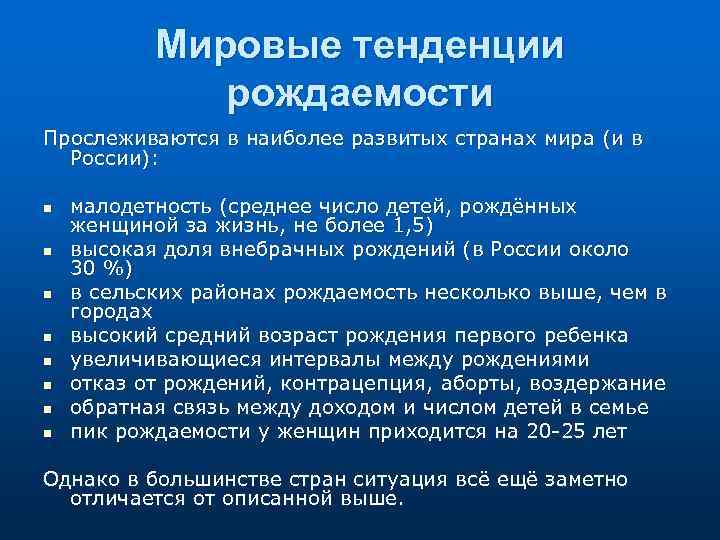 Мировые тенденции рождаемости

Прослеживаются в наиболее развитых странах мира (и в России):

- малодетность (среднее число детей, рождённых женщиной за жизнь, не более 1,5)
- высокая доля внебрачных рождений (в России около 30 %)
- в сельских районах рождаемость несколько выше, чем в городах
- высокий средний возраст рождения первого ребенка
- увеличивающиеся интервалы между рождениями
- отказ от рождений, контрацепция, аборты, воздержание
- обратная связь между доходом и числом детей в семье
- пик рождаемости у женщин приходится на 20-25 лет

Однако в большинстве стран ситуация всё ещё заметно отличается от описанной выше.